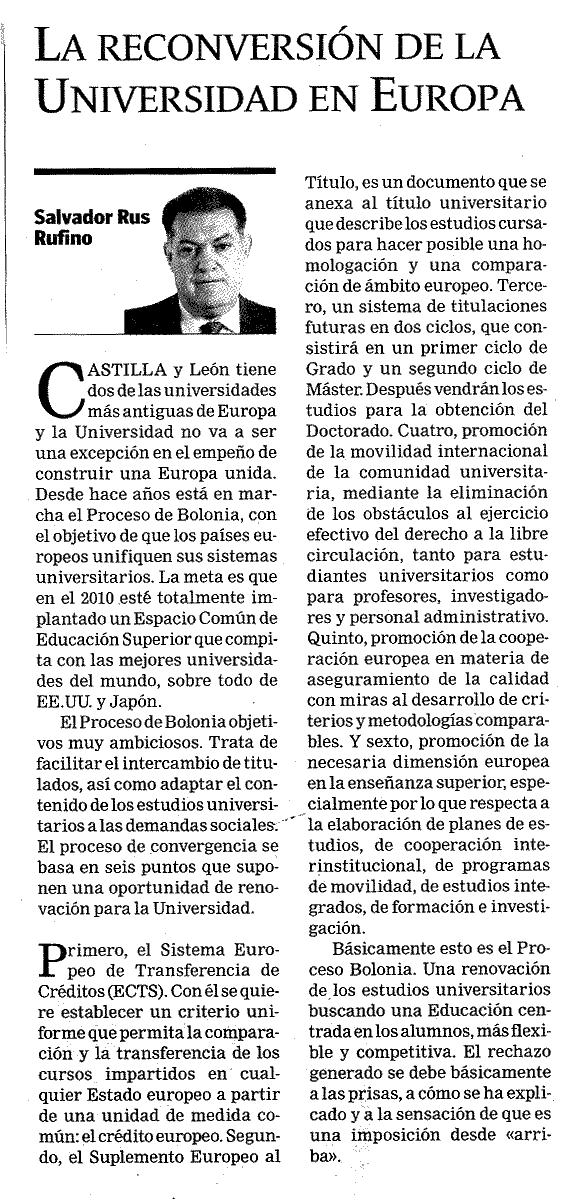 LA RECONVERSIÓN DE LA UNIVERSIDAD EN EUROPA

Salvador Rus Rufino

CASTILLA y León tiene dos de las universidades más antiguas de Europa y la Universidad no va a ser una excepción en el empeño de construir una Europa unida. Desde hace años está en marcha el Proceso de Bolonia, con el objetivo de que los países europeos unifiquen sus sistemas universitarios. La meta es que en el 2010 esté totalmente implantado un Espacio Común de Educación Superior que compita con las mejores universidades del mundo, sobre todo de EE.UU. y Japón.

El Proceso de Bolonia objetivos muy ambiciosos. Trata de facilitar el intercambio de titulados, así como adaptar el contenido de los estudios universitarios a las demandas sociales. El proceso de convergencia se basa en seis puntos que suponen una oportunidad de renovación para la Universidad.

Primero, el Sistema Europeo de Transferencia de Créditos (ECTS). Con él se quiere establecer un criterio uniforme que permita la comparación y la transferencia de los cursos impartidos en cualquier Estado europeo a partir de una unidad de medida común: el crédito europeo. Segundo, el Suplemento Europeo al Título, es un documento que se anexa al título universitario que describe los estudios cursados para hacer posible una homologación y una comparación de ámbito europeo. Tercero, un sistema de titulaciones futuras en dos ciclos, que consistirá en un primer ciclo de Grado y un segundo ciclo de Máster. Después vendrán los estudios para la obtención del Doctorado. Cuatro, promoción de la movilidad internacional de la comunidad universitaria, mediante la eliminación de los obstáculos al ejercicio efectivo del derecho a la libre circulación, tanto para estudiantes universitarios como para profesores, investigadores y personal administrativo. Quinto, promoción de la cooperación europea en materia de aseguramiento de la calidad con miras al desarrollo de criterios y metodologías comparables. Y sexto, promoción de la necesaria dimensión europea en la enseñanza superior, especialmente por lo que respecta a la elaboración de planes de estudios, de cooperación interinstitucional, de programas de movilidad, de estudios integrados, de formación e investigación.

Básicamente esto es el Proceso Bolonia. Una renovación de los estudios universitarios buscando una Educación centrada en los alumnos, más flexible y competitiva. El rechazo generado se debe básicamente a las prisas, a cómo se ha explicado y a la sensación de que es una imposición desde «arriba».